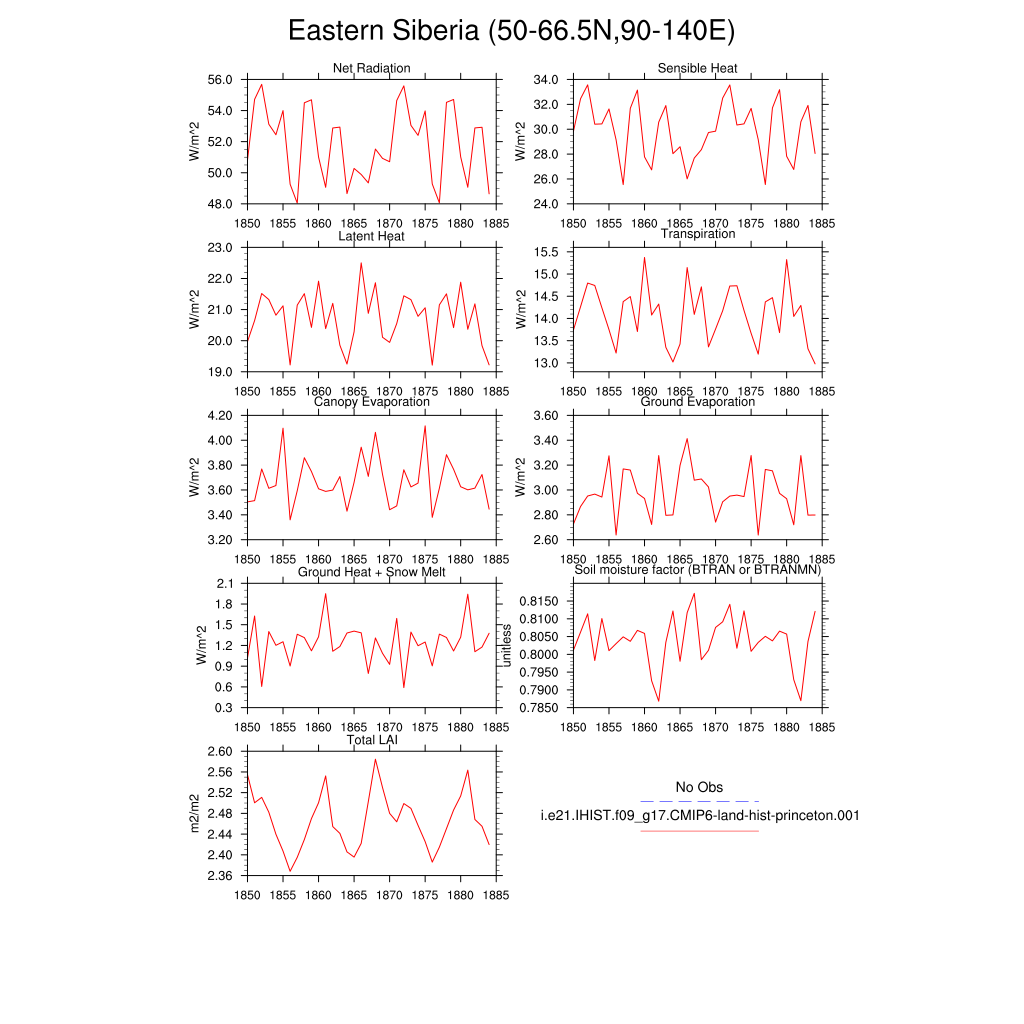 Eastern Siberia (50-66.5N,90-140E)

Net Radiation
W/m^2
56.0
54.0
52.0
50.0
48.0
1850 1855 1860 1865 1870 1875 1880 1885

Sensible Heat
W/m^2
34.0
32.0
30.0
28.0
26.0
24.0
1850 1855 1860 1865 1870 1875 1880 1885

Latent Heat
W/m^2
23.0
22.0
21.0
20.0
19.0
1850 1855 1860 1865 1870 1875 1880 1885

Transpiration
W/m^2
15.5
15.0
14.5
14.0
13.5
13.0
1850 1855 1860 1865 1870 1875 1880 1885

Canopy Evaporation
W/m^2
4.20
4.00
3.80
3.60
3.40
3.20
1850 1855 1860 1865 1870 1875 1880 1885

Ground Evaporation
W/m^2
3.60
3.40
3.20
3.00
2.80
2.60
1850 1855 1860 1865 1870 1875 1880 1885

Ground Heat + Snow Melt
W/m^2
2.1
1.8
1.5
1.2
0.9
0.6
0.3
1850 1855 1860 1865 1870 1875 1880 1885

Soil moisture factor (BTRAN or BTRANMN)
unitless
0.8150
0.8100
0.8050
0.8000
0.7950
0.7900
0.7850
1850 1855 1860 1865 1870 1875 1880 1885

Total LAI
m2/m2
2.60
2.56
2.52
2.48
2.44
2.40
2.36
1850 1855 1860 1865 1870 1875 1880 1885

No Obs
i.e21.IHIST.f09_g17.CMIP6-land-hist-princeton.001